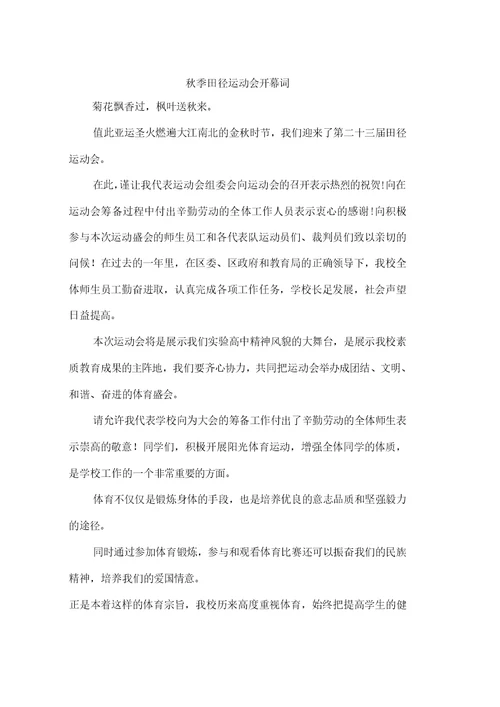 秋季田径运动会开幕词

菊花飘香过，枫叶送秋来。

值此亚运圣火燃遍大江南北的金秋时节，我们迎来了第二十三届田径运动会。

在此，谨让我代表运动会组委会向运动会的召开表示热烈的祝贺!向在运动会筹备过程中付出辛勤劳动的全体工作人员表示衷心的感谢!向积极参与本次运动盛会的师生员工和各代表队运动员们、裁判员们致以亲切的问候！在过去的一年里，在区委、区政府和教育局的正确领导下，我校全体师生员工勤奋进取，认真完成各项工作任务，学校长足发展，社会声望日益提高。

本次运动会将是展示我们实验高中精神风貌的大舞台，是展示我校素质教育成果的主阵地，我们要齐心协力，共同把运动会举办成团结、文明、和谐、奋进的体育盛会。

请允许我代表学校向为大会的筹备工作付出了辛勤劳动的全体师生表示崇高的敬意！同学们，积极开展阳光体育运动，增强全体同学的体质，是学校工作的一个非常重要的方面。

体育不仅仅是锻炼身体的手段，也是培养优良的意志品质和坚强毅力的途径。

同时通过参加体育锻炼，参与和观看体育比赛还可以振奋我们的民族精神，培养我们的爱国情意。

正是本着这样的体育宗旨，我校历来高度重视体育，始终把提高学生的健